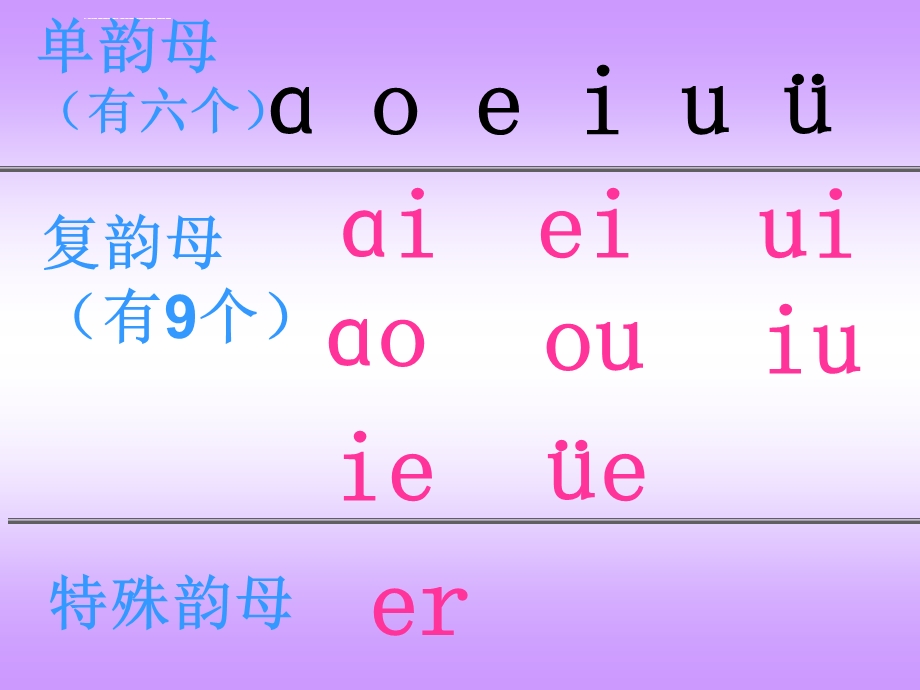 单韵母
（有六个）ɑ o e i u ü

复韵母
（有9个）
ɑi ei ui
ɑo ou iu
ie üe

特殊韵母 er